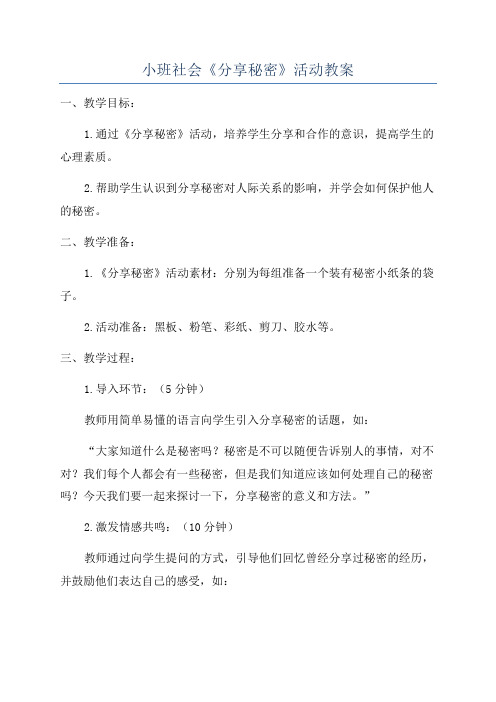 小班社会《分享秘密》活动教案

一、教学目标：

1.通过《分享秘密》活动，培养学生分享和合作的意识，提高学生的心理素质。

2.帮助学生认识到分享秘密对人际关系的影响，并学会如何保护他人的秘密。

二、教学准备：

1.《分享秘密》活动素材：分别为每组准备一个装有秘密小纸条的袋子。

2.活动准备：黑板、粉笔、彩纸、剪刀、胶水等。

三、教学过程：

1.导入环节：（5分钟）

教师用简单易懂的语言向学生引入分享秘密的话题，如：

“大家知道什么是秘密吗？秘密是不可以随便告诉别人的事情，对不对？我们每个人都会有一些秘密，但是我们知道应该如何处理自己的秘密吗？今天我们要一起来探讨一下，分享秘密的意义和方法。”

2.激发情感共鸣：（10分钟）

教师通过向学生提问的方式，引导他们回忆曾经分享过秘密的经历，并鼓励他们表达自己的感受，如：